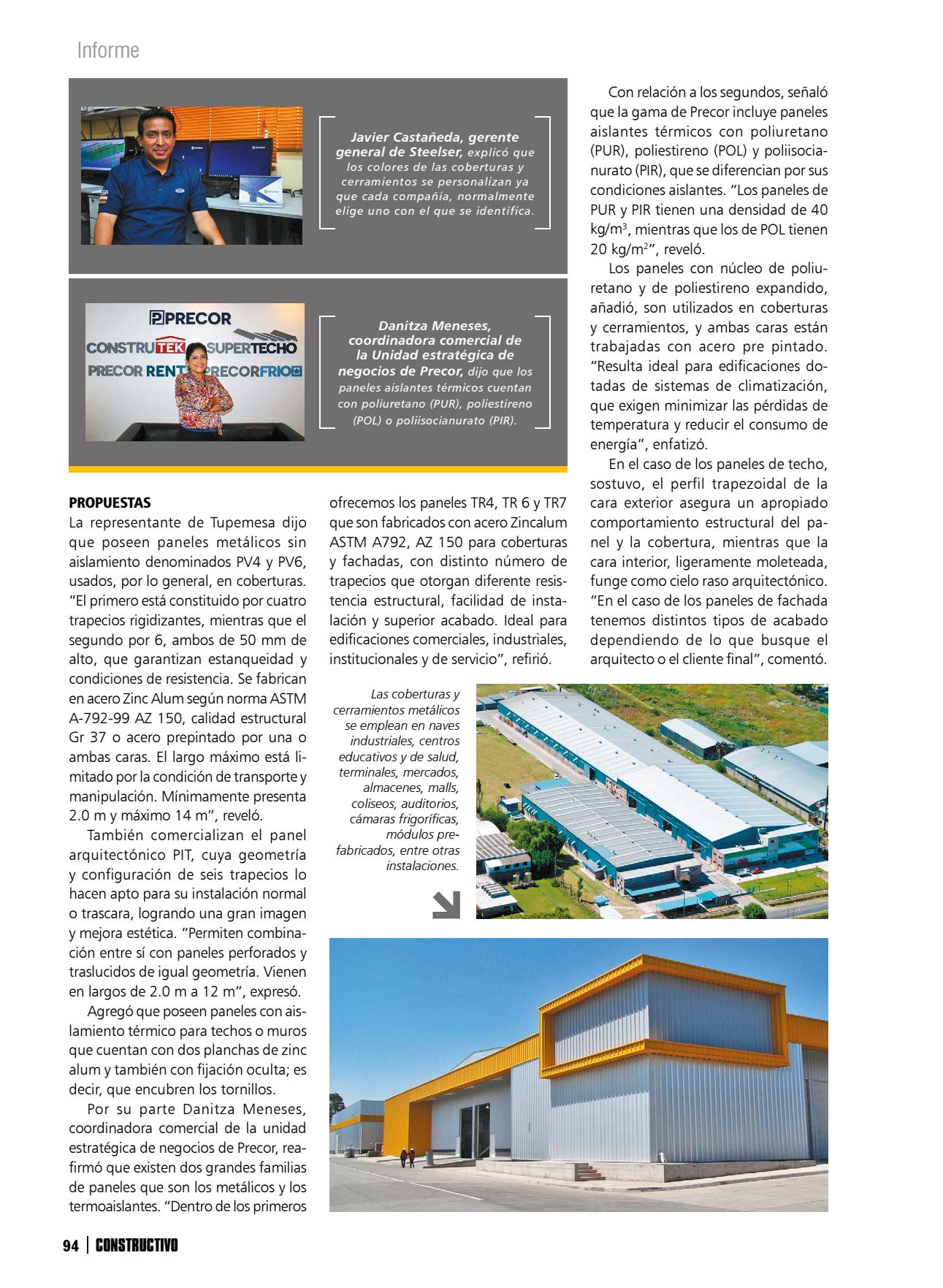 Informe

Javier Castañeda, gerente general de Steelser, explicó que los colores de las coberturas y cerramientos se personalizan ya que cada compañía, normalmente elige uno con el que se identifica.

PRECOR
CONSTRUTEK SUPERTECHO
PRECOR RENT PRECORFRIO

Danitza Meneses, coordinadora comercial de la Unidad estratégica de negocios de Precor, dijo que los paneles aislantes térmicos cuentan con poliuretano (PUR), poliestireno (POL) o poliisocianurato (PIR).

PROPUESTAS
La representante de Tupemesa dijo que poseen paneles metálicos sin aislamiento denominados PV4 y PV6, usados, por lo general, en coberturas. "El primero está constituido por cuatro trapecios rigidizantes, mientras que el segundo por 6, ambos de 50 mm de alto, que garantizan estanqueidad y condiciones de resistencia. Se fabrican en acero Zinc Alum según norma ASTM A-792-99 AZ 150, calidad estructural Gr 37 o acero prepintado por una o ambas caras. El largo máximo está limitado por la condición de transporte y manipulación. Mínimamente presenta 2.0 m y máximo 14 m", reveló.

También comercializan el panel arquitectónico PIT, cuya geometría y configuración de seis trapecios lo hacen apto para su instalación normal o trascara, logrando una gran imagen y mejora estética. "Permiten combinación entre sí con paneles perforados y traslucidos de igual geometría. Vienen en largos de 2.0 m a 12 m", expresó.

Agregó que poseen paneles con aislamiento térmico para techos o muros que cuentan con dos planchas de zinc alum y también con fijación oculta; es decir, que encubren los tornillos.

Por su parte Danitza Meneses, coordinadora comercial de la unidad estratégica de negocios de Precor, reafirmó que existen dos grandes familias de paneles que son los metálicos y los termoaislantes. "Dentro de los primeros ofrecemos los paneles TR4, TR 6 y TR7 que son fabricados con acero Zincalum ASTM A792, AZ 150 para coberturas y fachadas, con distinto número de trapecios que otorgan diferente resistencia estructural, facilidad de instalación y superior acabado. Ideal para edificaciones comerciales, industriales, institucionales y de servicio", refirió.

Con relación a los segundos, señaló que la gama de Precor incluye paneles aislantes térmicos con poliuretano (PUR), poliestireno (POL) y poliisocianurato (PIR), que se diferencian por sus condiciones aislantes. "Los paneles de PUR y PIR tienen una densidad de 40 kg/m$^3$, mientras que los de POL tienen 20 kg/m$^2$", reveló.

Los paneles con núcleo de poliuretano y de poliestireno expandido, añadió, son utilizados en coberturas y cerramientos, y ambas caras están trabajadas con acero pre pintado. "Resulta ideal para edificaciones dotadas de sistemas de climatización, que exigen minimizar las pérdidas de temperatura y reducir el consumo de energía", enfatizó.

En el caso de los paneles de techo, sostuvo, el perfil trapezoidal de la cara exterior asegura un apropiado comportamiento estructural del panel y la cobertura, mientras que la cara interior, ligeramente moleteada, funge como cielo raso arquitectónico. "En el caso de los paneles de fachada tenemos distintos tipos de acabado dependiendo de lo que busque el arquitecto o el cliente final", comentó.

Las coberturas y cerramientos metálicos se emplean en naves industriales, centros educativos y de salud, terminales, mercados, almacenes, malls, coliseos, auditorios, cámaras frigoríficas, módulos prefabricados, entre otras instalaciones.

94 | CONSTRUCTIVO